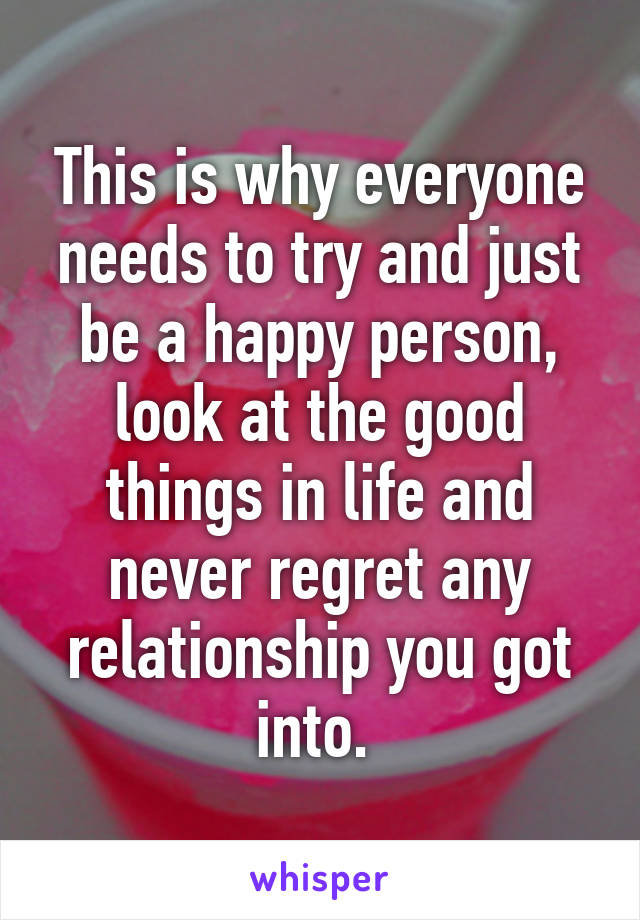 This is why everyone needs to try and just be a happy person, look at the good things in life and never regret any relationship you got into.

whisper